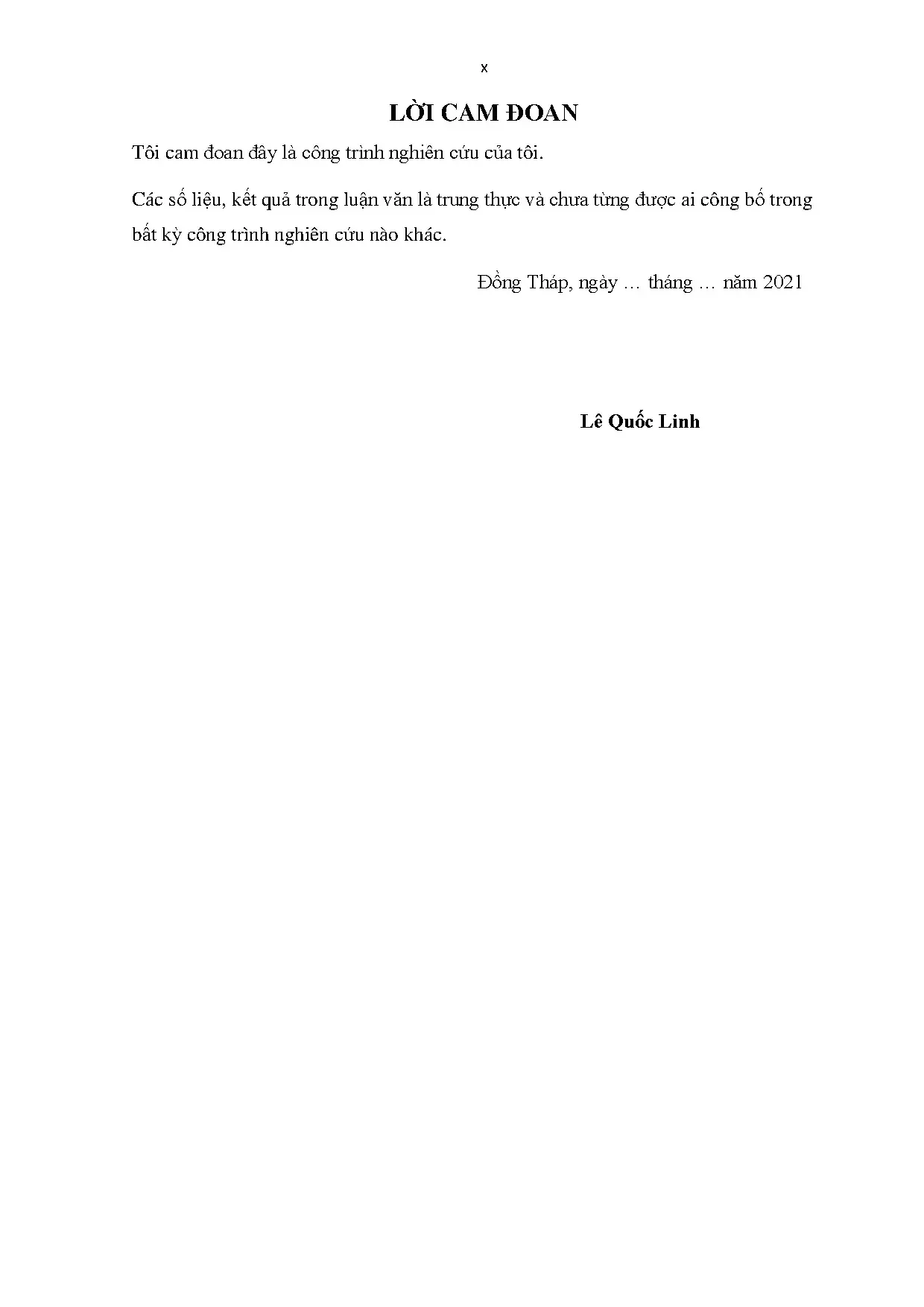 x

LỜI CAM ĐOAN

Tôi cam đoan đây là công trình nghiên cứu của tôi.

Các số liệu, kết quả trong luận văn là trung thực và chưa từng được ai công bố trong bất kỳ công trình nghiên cứu nào khác.

Đồng Tháp, ngày … tháng … năm 2021

Lê Quốc Linh